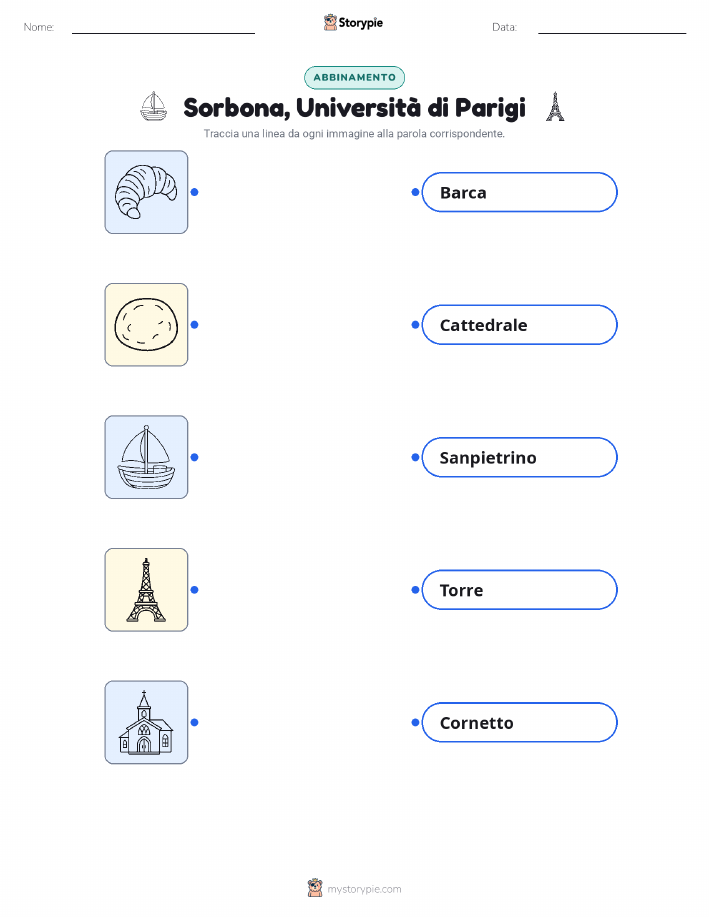 Nome: ____ Storypie Data: ____

ABBINAMENTO

Sorbona, Università di Parigi

Traccia una linea da ogni immagine alla parola corrispondente.

Barca

Cattedrale

Sanpietrino

Torre

Cornetto

mystorypie.com